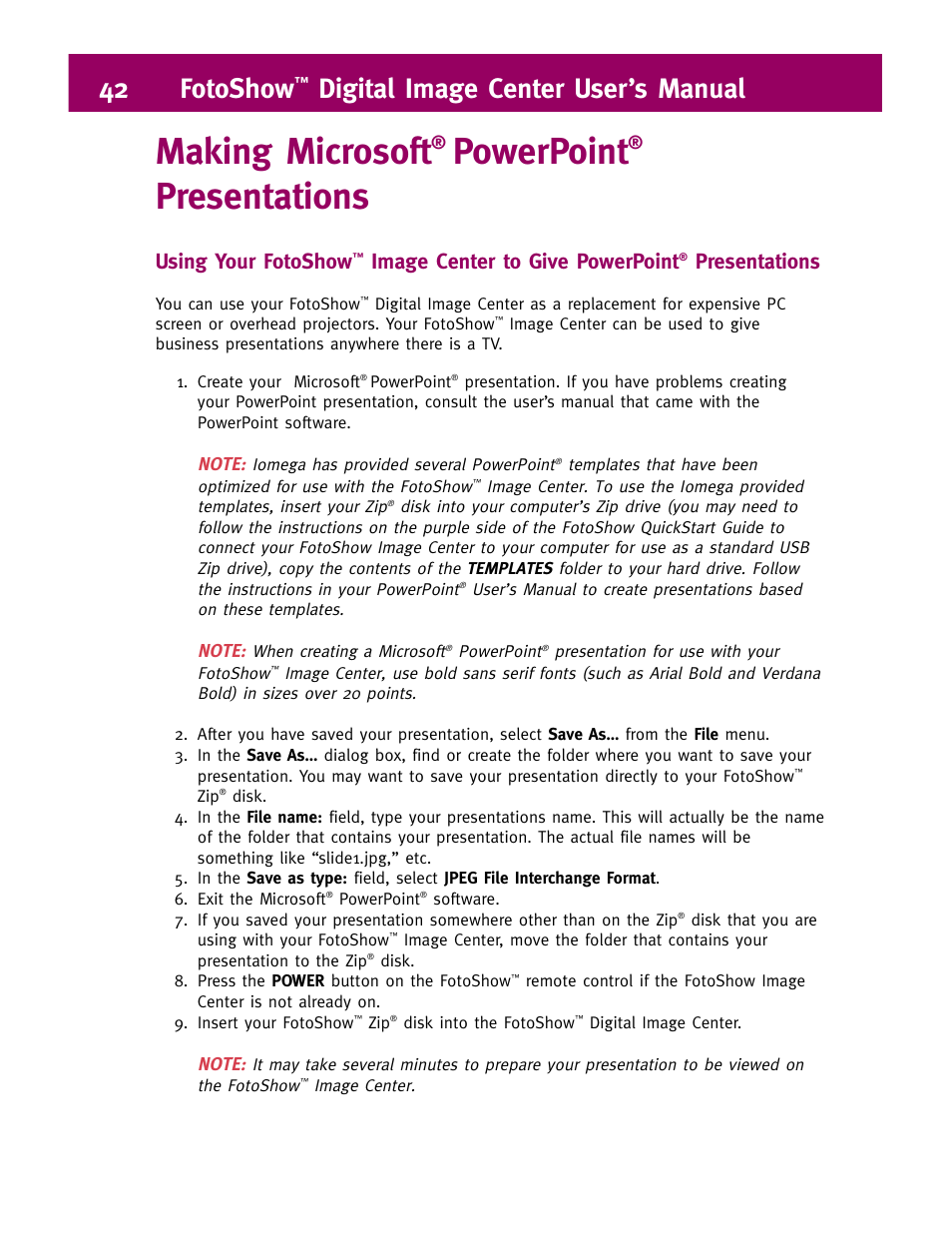 42 FotoShow™ Digital Image Center User's Manual

Making Microsoft® PowerPoint® Presentations

Using Your FotoShow™ Image Center to Give PowerPoint® Presentations

You can use your FotoShow™ Digital Image Center as a replacement for expensive PC screen or overhead projectors. Your FotoShow™ Image Center can be used to give business presentations anywhere there is a TV.

1. Create your Microsoft® PowerPoint® presentation. If you have problems creating your PowerPoint presentation, consult the user's manual that came with the PowerPoint software.

NOTE: Iomega has provided several PowerPoint® templates that have been optimized for use with the FotoShow™ Image Center. To use the Iomega provided templates, insert your Zip® disk into your computer's Zip drive (you may need to follow the instructions on the purple side of the FotoShow QuickStart Guide to connect your FotoShow Image Center to your computer for use as a standard USB Zip drive), copy the contents of the TEMPLATES folder to your hard drive. Follow the instructions in your PowerPoint® User's Manual to create presentations based on these templates.

NOTE: When creating a Microsoft® PowerPoint® presentation for use with your FotoShow™ Image Center, use bold sans serif fonts (such as Arial Bold and Verdana Bold) in sizes over 20 points.

2. After you have saved your presentation, select Save As... from the File menu.
3. In the Save As... dialog box, find or create the folder where you want to save your presentation. You may want to save your presentation directly to your FotoShow™ Zip® disk.
4. In the File name: field, type your presentations name. This will actually be the name of the folder that contains your presentation. The actual file names will be something like "slide1.jpg," etc.
5. In the Save as type: field, select JPEG File Interchange Format.
6. Exit the Microsoft® PowerPoint® software.
7. If you saved your presentation somewhere other than on the Zip® disk that you are using with your FotoShow™ Image Center, move the folder that contains your presentation to the Zip® disk.
8. Press the POWER button on the FotoShow™ remote control if the FotoShow Image Center is not already on.
9. Insert your FotoShow™ Zip® disk into the FotoShow™ Digital Image Center.

NOTE: It may take several minutes to prepare your presentation to be viewed on the FotoShow™ Image Center.